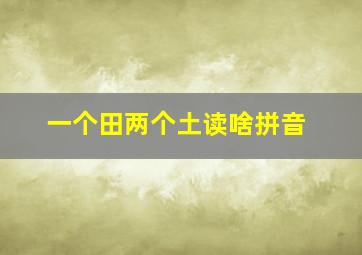 一个田两个土读啥拼音